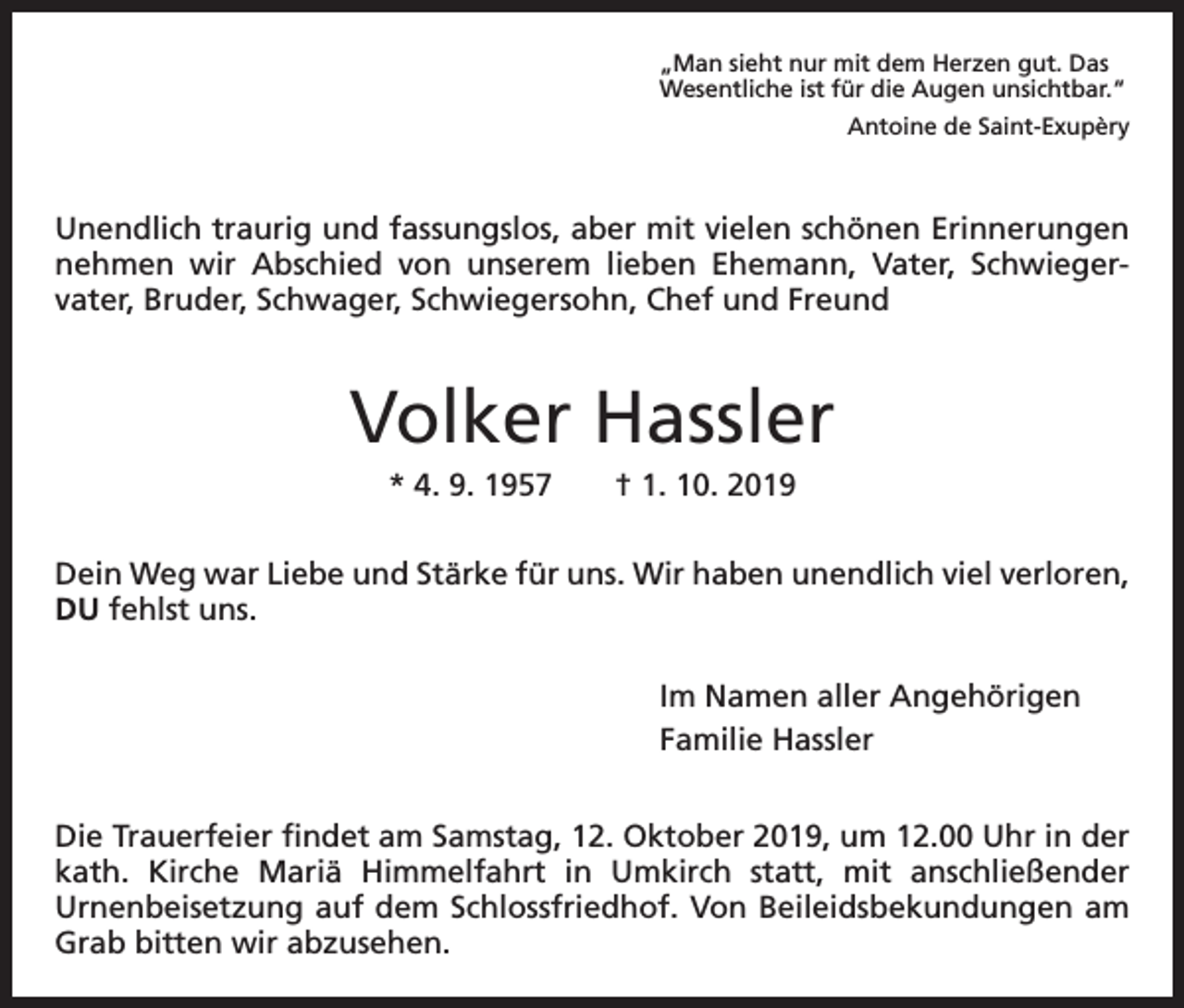 „Man sieht nur mit dem Herzen gut. Das Wesentliche ist für die Augen unsichtbar."

Antoine de Saint-Exupèry

Unendlich traurig und fassungslos, aber mit vielen schönen Erinnerungen nehmen wir Abschied von unserem lieben Ehemann, Vater, Schwiegervater, Bruder, Schwager, Schwiegersohn, Chef und Freund

Volker Hassler

* 4. 9. 1957 † 1. 10. 2019

Dein Weg war Liebe und Stärke für uns. Wir haben unendlich viel verloren, DU fehlst uns.

Im Namen aller Angehörigen
Familie Hassler

Die Trauerfeier findet am Samstag, 12. Oktober 2019, um 12.00 Uhr in der kath. Kirche Mariä Himmelfahrt in Umkirch statt, mit anschließender Urnenbeisetzung auf dem Schlossfriedhof. Von Beileidsbekundungen am Grab bitten wir abzusehen.